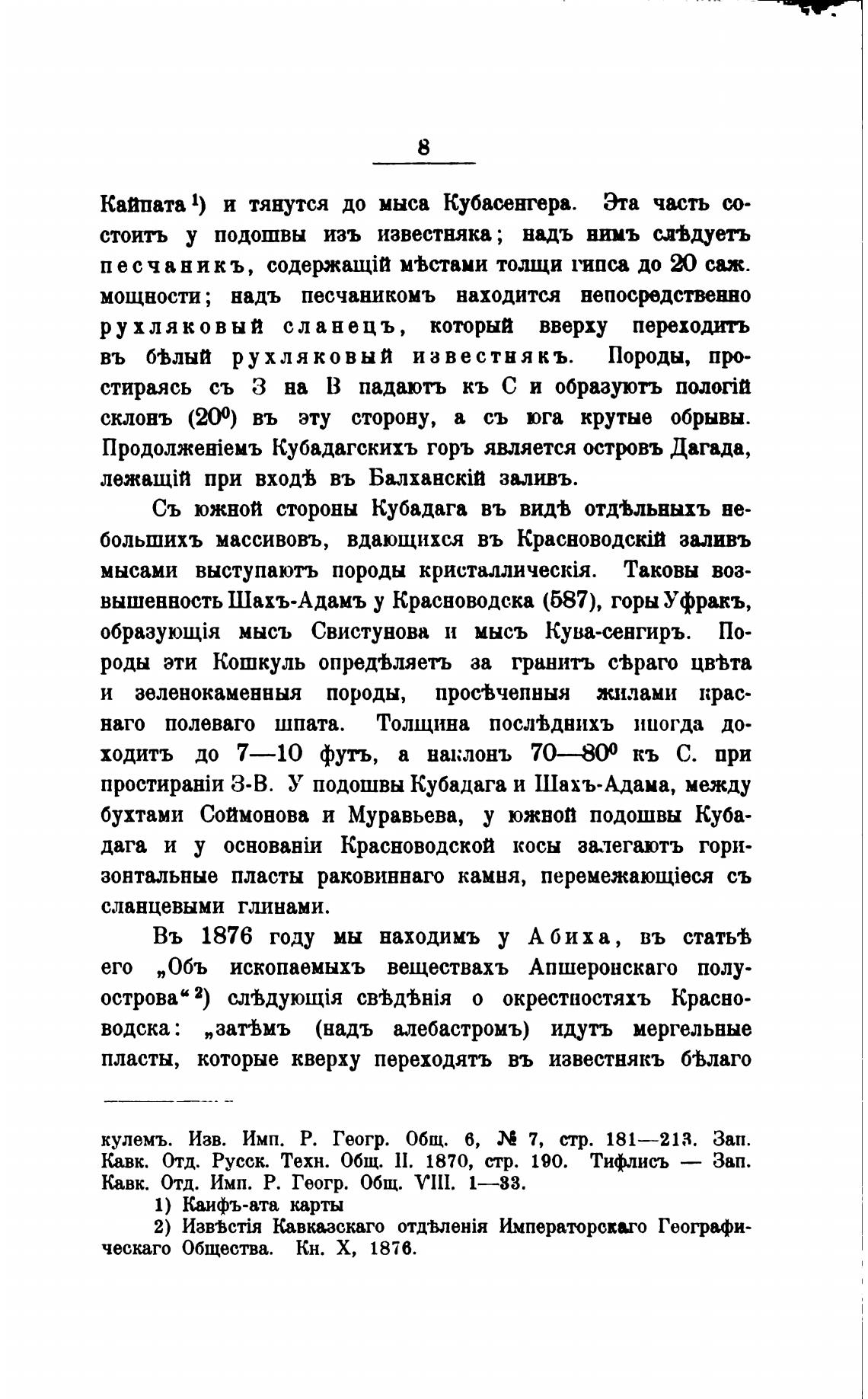 8

Кайпата¹) и тянутся до мыса Кубасенгера. Эта часть состоитъ у подошвы изъ известняка; надъ нимъ слѣдуетъ песчаникъ, содержащій мѣстами толщи гипса до 20 саж. мощности; надъ песчаникомъ находится непосредственно рухляковый сланецъ, который вверху переходитъ въ бѣлый рухляковый известнякъ. Породы, простираясь съ З на В падаютъ къ С и образуютъ пологій склонъ (20⁰) въ эту сторону, а съ юга крутые обрывы. Продолженіемъ Кубадагскихъ горъ является островъ Дагада, лежащій при входѣ въ Балханскій заливъ.

Съ южной стороны Кубадага въ видѣ отдѣльныхъ небольшихъ массивовъ, вдающихся въ Красноводскій заливъ мысами выступаютъ породы кристаллическія. Таковы возвышенность Шахъ-Адамъ у Красноводска (587), горы Уфракъ, образующія мысъ Свистунова и мысъ Кува-сенгиръ. Породы эти Кошкуль опредѣляетъ за гранитъ сѣраго цвѣта и зеленокаменныя породы, просѣченныя жилами краснаго полеваго шпата. Толщина послѣднихъ иногда доходитъ до 7—10 футъ, а наклонъ 70—80⁰ къ С. при простираніи З-В. У подошвы Кубадага и Шахъ-Адама, между бухтами Соймонова и Муравьева, у южной подошвы Кубадага и у основаніи Красноводской косы залегаютъ горизонтальные пласты раковиннаго камня, перемежающіеся съ сланцевыми глинами.

Въ 1876 году мы находимъ у Абиха, въ статьѣ его „Объ ископаемыхъ веществахъ Апшеронскаго полуострова“²) слѣдующія свѣдѣнія о окрестностяхъ Красноводска: „затѣмъ (надъ алебастромъ) идутъ мергельные пласты, которые кверху переходятъ въ известнякъ бѣлаго

кулемъ. Изв. Имп. Р. Геогр. Общ. 6, № 7, стр. 181—213. Зап. Кавк. Отд. Русск. Техн. Общ. II. 1870, стр. 190. Тифлисъ — Зап. Кавк. Отд. Имп. Р. Геогр. Общ. VIII. 1—33.

1) Каифъ-ата карты

2) Извѣстія Кавказскаго отдѣленія Императорскаго Географическаго Общества. Кн. X, 1876.